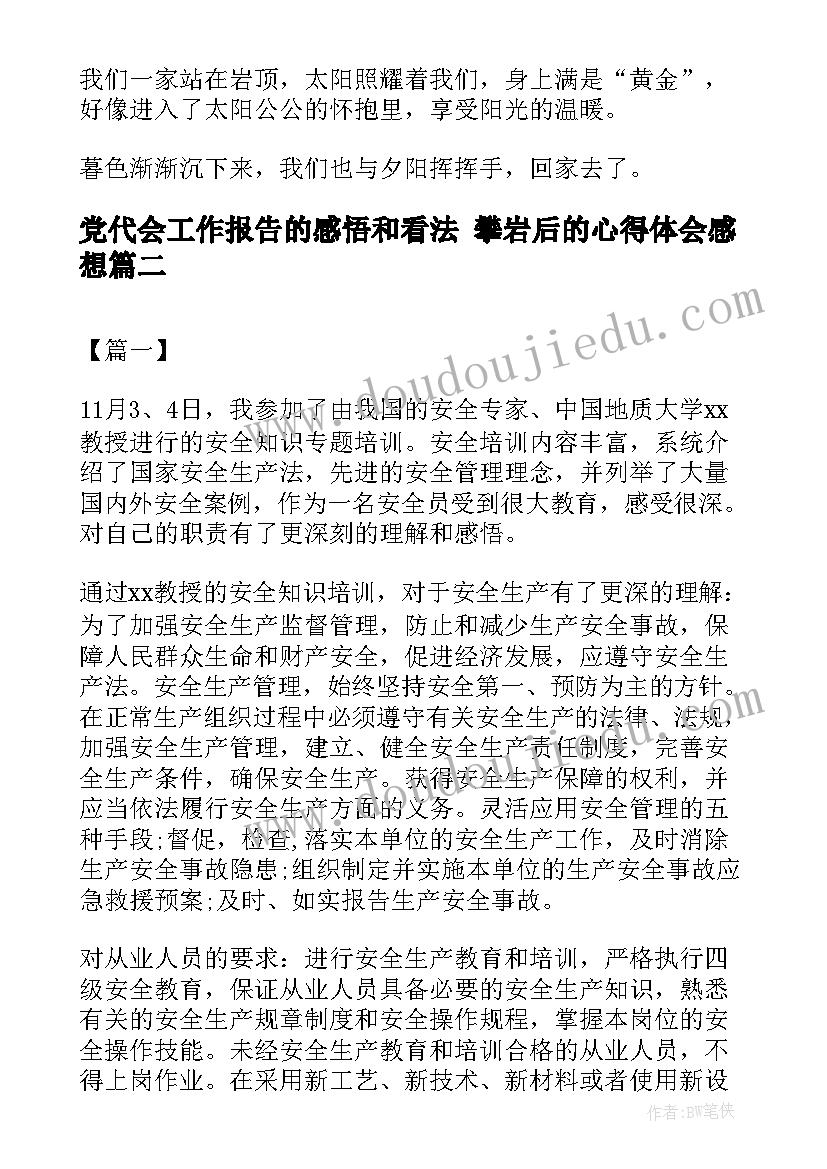 我们一家站在岩顶，太阳照耀着我们，身上满是“黄金”，好像进入了太阳公公的怀抱里，享受阳光的温暖。

暮色渐渐沉下来，我们也与夕阳挥挥手，回家去了。

党代会工作报告的感悟和看法 攀岩后的心得体会感想篇二

www.doudoujiedu.com

【篇一】

11月3、4日，我参加了由我国的安全专家、中国地质大学xx教授进行的安全知识专题培训。安全培训内容丰富，系统介绍了国家安全生产法，先进的安全管理理念，并列举了大量国内外安全案例，作为一名安全员受到很大教育，感受很深。对自己的职责有了更深刻的理解和感悟。

通过xx教授的安全知识培训，对于安全生产有了更深的理解：为了加强安全生产监督管理，防止和减少生产安全事故，保障人民群众生命和财产安全，促进经济发展，应遵守安全生产法。安全生产管理，始终坚持安全第一、预防为主的方针。在正常生产组织过程中必须遵守有关安全生产的法律、法规，加强安全生产管理，建立、健全安全生产责任制度，完善安全生产条件，确保安全生产。获得安全生产保障的权利，并应当依法履行安全生产方面的义务。灵活应用安全管理的五种手段;督促，检查，落实本单位的安全生产工作，及时消除生产安全事故隐患;组织制定并实施本单位的生产安全事故应急救援预案;及时、如实报告生产安全事故。

对从业人员的要求：进行安全生产教育和培训，严格执行四级安全教育，保证从业人员具备必要的安全生产知识，熟悉有关的安全生产规章制度和安全操作规程，掌握本岗位的安全操作技能。未经安全生产教育和培训合格的从业人员，不得上岗作业。在采用新工艺、新技术、新材料或者使用新设

作者：BW笔侠